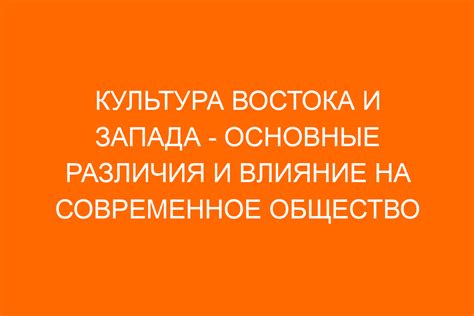 КУЛЬТУРА ВОСТОКА И ЗАПАДА - ОСНОВНЫЕ РАЗЛИЧИЯ И ВЛИЯНИЕ НА СОВРЕМЕННОЕ ОБЩЕСТВО